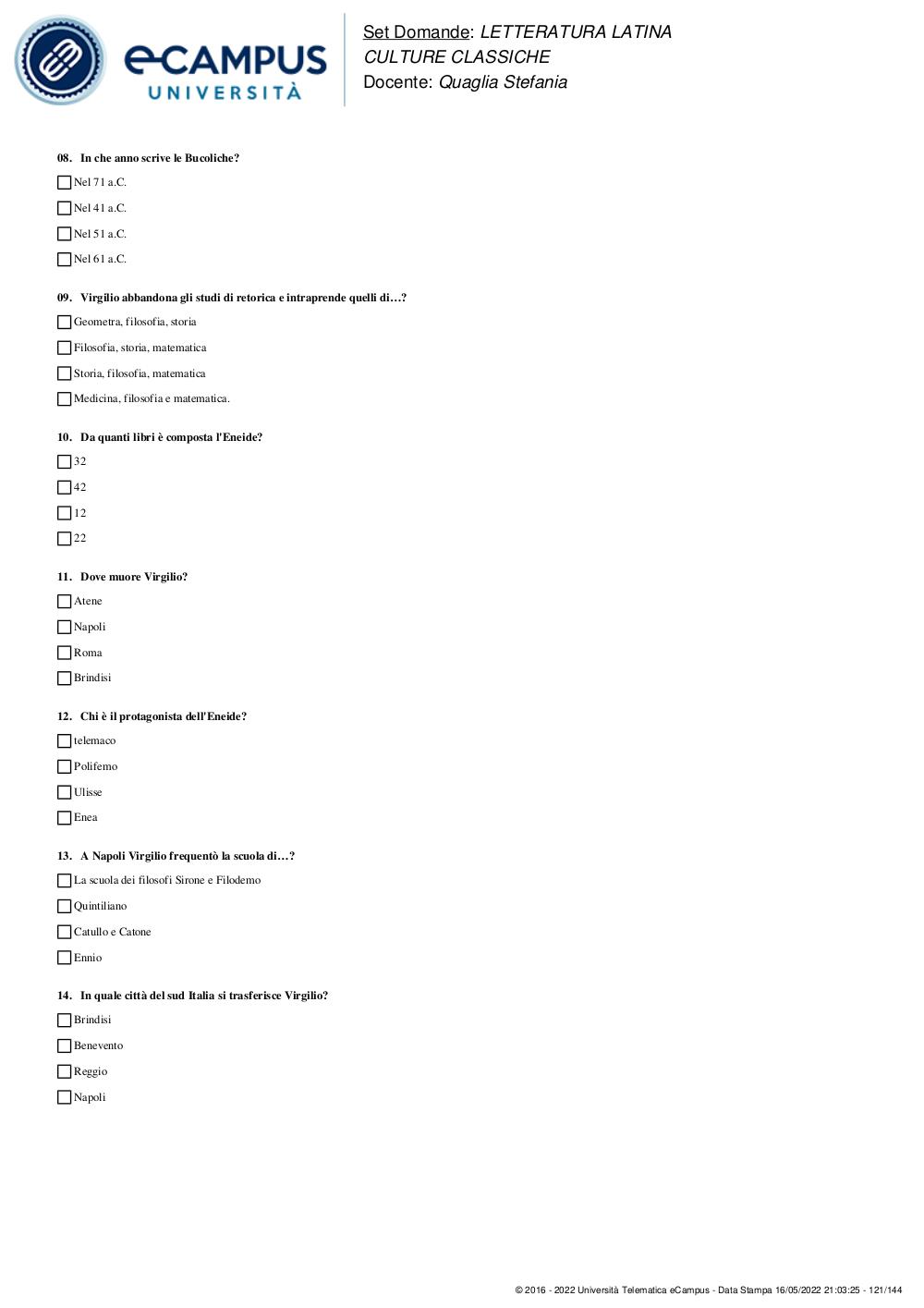 eCAMPUS
UNIVERSITÀ

Set Domande: LETTERATURA LATINA
CULTURE CLASSICHE
Docente: Quaglia Stefania

08. In che anno scrive le Bucoliche?

Nel 71 a.C.

Nel 41 a.C.

Nel 51 a.C.

Nel 61 a.C.

09. Virgilio abbandona gli studi di retorica e intraprende quelli di…?

Geometra, filosofia, storia

Filosofia, storia, matematica

Storia, filosofia, matematica

Medicina, filosofia e matematica.

10. Da quanti libri è composta l'Eneide?

32

42

12

22

11. Dove muore Virgilio?

Atene

Napoli

Roma

Brindisi

12. Chi è il protagonista dell'Eneide?

telemaco

Polifemo

Ulisse

Enea

13. A Napoli Virgilio frequentò la scuola di…?

La scuola dei filosofi Sirone e Filodemo

Quintiliano

Catullo e Catone

Ennio

14. In quale città del sud Italia si trasferisce Virgilio?

Brindisi

Benevento

Reggio

Napoli

© 2016 - 2022 Università Telematica eCampus - Data Stampa 16/05/2022 21:03:25 - 121/144